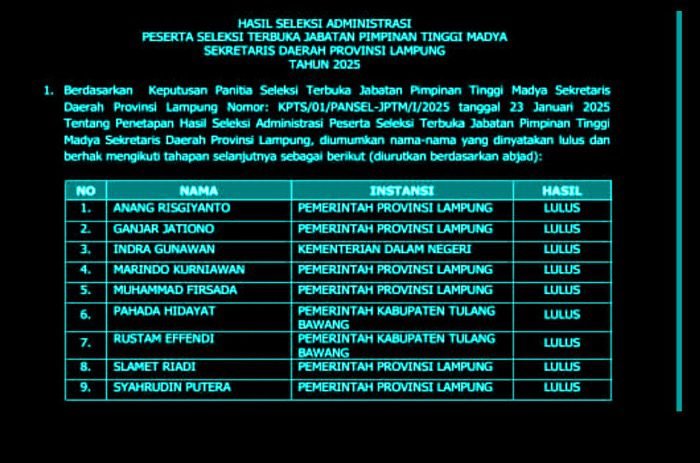 HASIL SELEKSI ADMINISTRASI
PESERTA SELEKSI TERBUKA JABATAN PIMPINAN TINGGI MADYA
SEKRETARIS DAERAH PROVINSI LAMPUNG
TAHUN 2025

1. Berdasarkan Keputusan Panitia Seleksi Terbuka Jabatan Pimpinan Tinggi Madya Sekretaris Daerah Provinsi Lampung Nomor: KPTS/01/PANSEL-JPTM/I/2025 tanggal 23 Januari 2025 Tentang Penetapan Hasil Seleksi Administrasi Peserta Seleksi Terbuka Jabatan Pimpinan Tinggi Madya Sekretaris Daerah Provinsi Lampung, diumumkan nama-nama yang dinyatakan lulus dan berhak mengikuti tahapan selanjutnya sebagai berikut (diurutkan berdasarkan abjad):

| NO | NAMA | INSTANSI | HASIL |
|---|---|---|---|
| 1. | ANANG RISGIYANTO | PEMERINTAH PROVINSI LAMPUNG | LULUS |
| 2. | GANJAR JATIONO | PEMERINTAH PROVINSI LAMPUNG | LULUS |
| 3. | INDRA GUNAWAN | KEMENTERIAN DALAM NEGERI | LULUS |
| 4. | MARINDO KURNIAWAN | PEMERINTAH PROVINSI LAMPUNG | LULUS |
| 5. | MUHAMMAD FIRSADA | PEMERINTAH PROVINSI LAMPUNG | LULUS |
| 6. | PAHADA HIDAYAT | PEMERINTAH KABUPATEN TULANG BAWANG | LULUS |
| 7. | RUSTAM EFFENDI | PEMERINTAH KABUPATEN TULANG BAWANG | LULUS |
| 8. | SLAMET RIADI | PEMERINTAH PROVINSI LAMPUNG | LULUS |
| 9. | SYAHRUDIN PUTERA | PEMERINTAH PROVINSI LAMPUNG | LULUS |